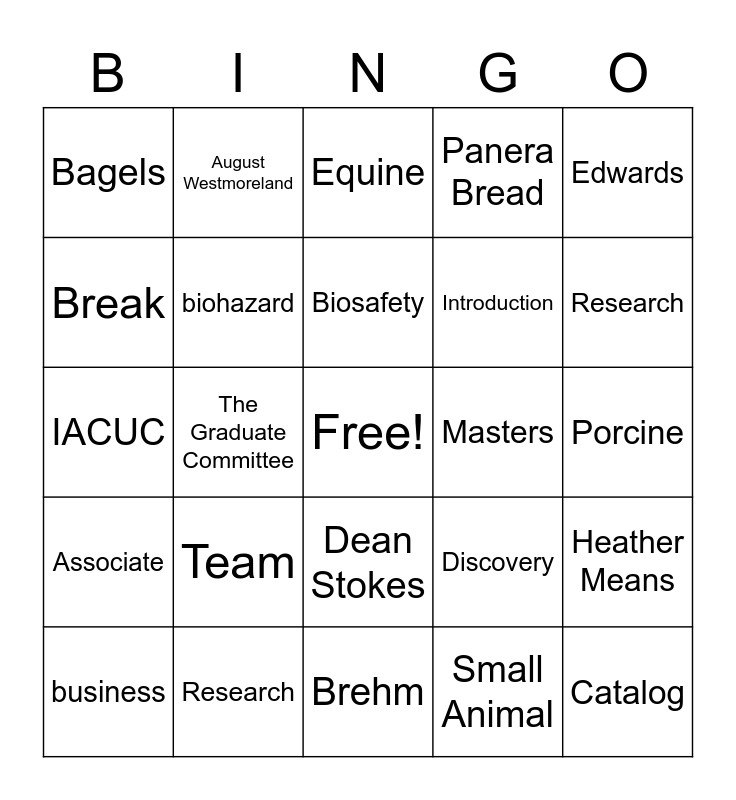 | B | I | N | G | O |
|---|---|---|---|---|
| Bagels | August Westmoreland | Equine | Panera Bread | Edwards |
| Break | biohazard | Biosafety | Introduction | Research |
| IACUC | The Graduate Committee | Free! | Masters | Porcine |
| Associate | Team | Dean Stokes | Discovery | Heather Means |
| business | Research | Brehm | Small Animal | Catalog |